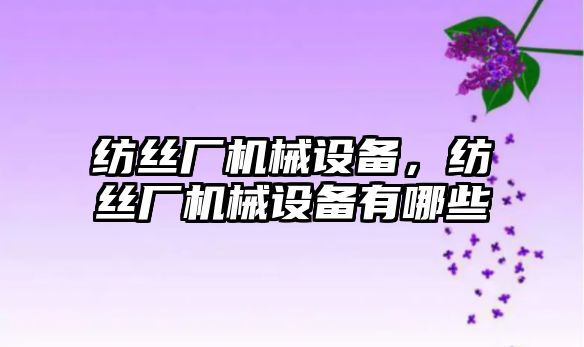 纺丝厂机械设备，纺丝厂机械设备有哪些